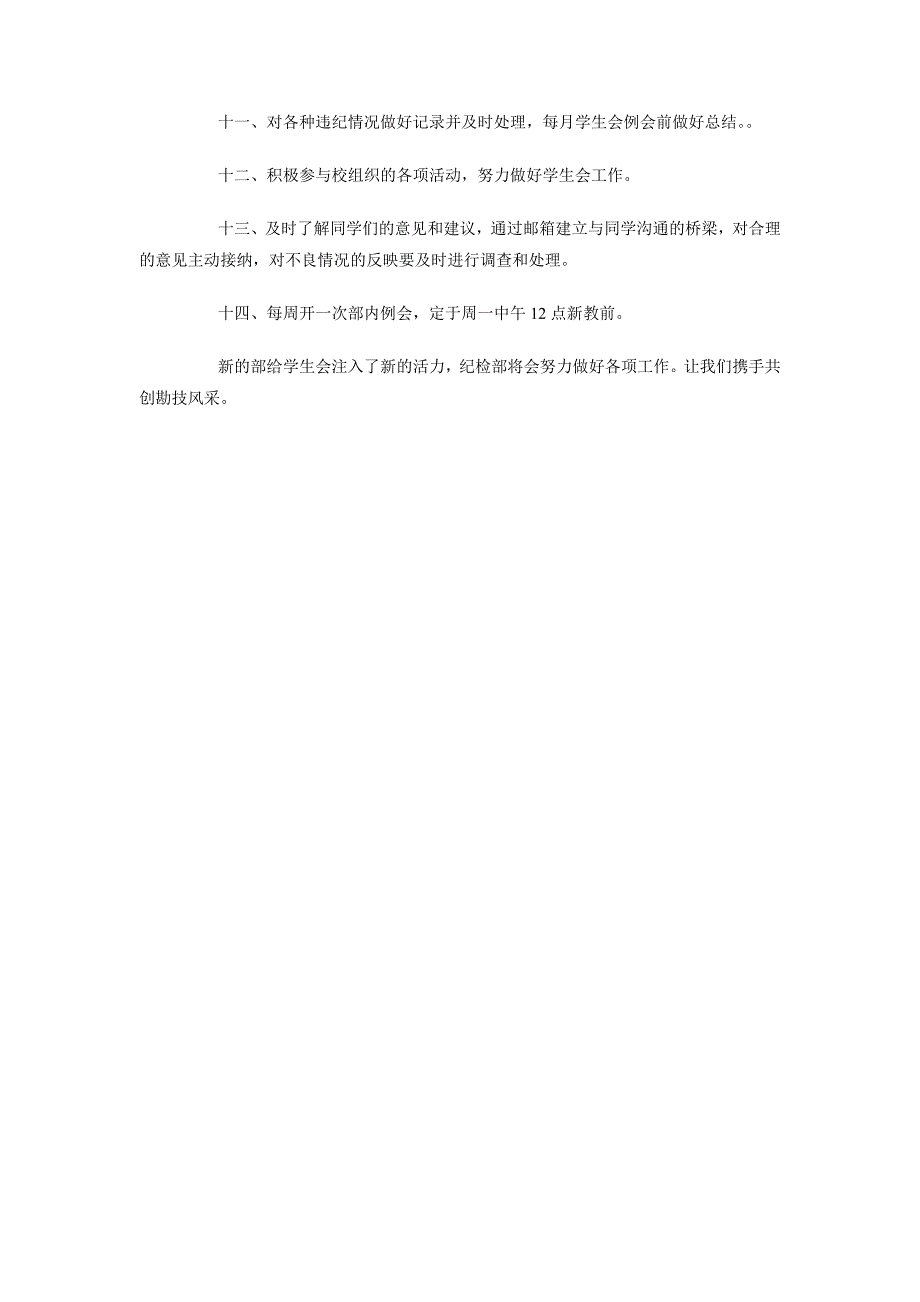 十一、对各种违纪情况做好记录并及时处理，每月学生会例会前做好总结。。

十二、积极参与校组织的各项活动，努力做好学生会工作。

十三、及时了解同学们的意见和建议，通过邮箱建立与同学沟通的桥梁，对合理的意见主动接纳，对不良情况的反映要及时进行调查和处理。

十四、每周开一次部内例会，定于周一中午 12 点新教前。

新的部给学生会注入了新的活力，纪检部将会努力做好各项工作。让我们携手共创勘技风采。